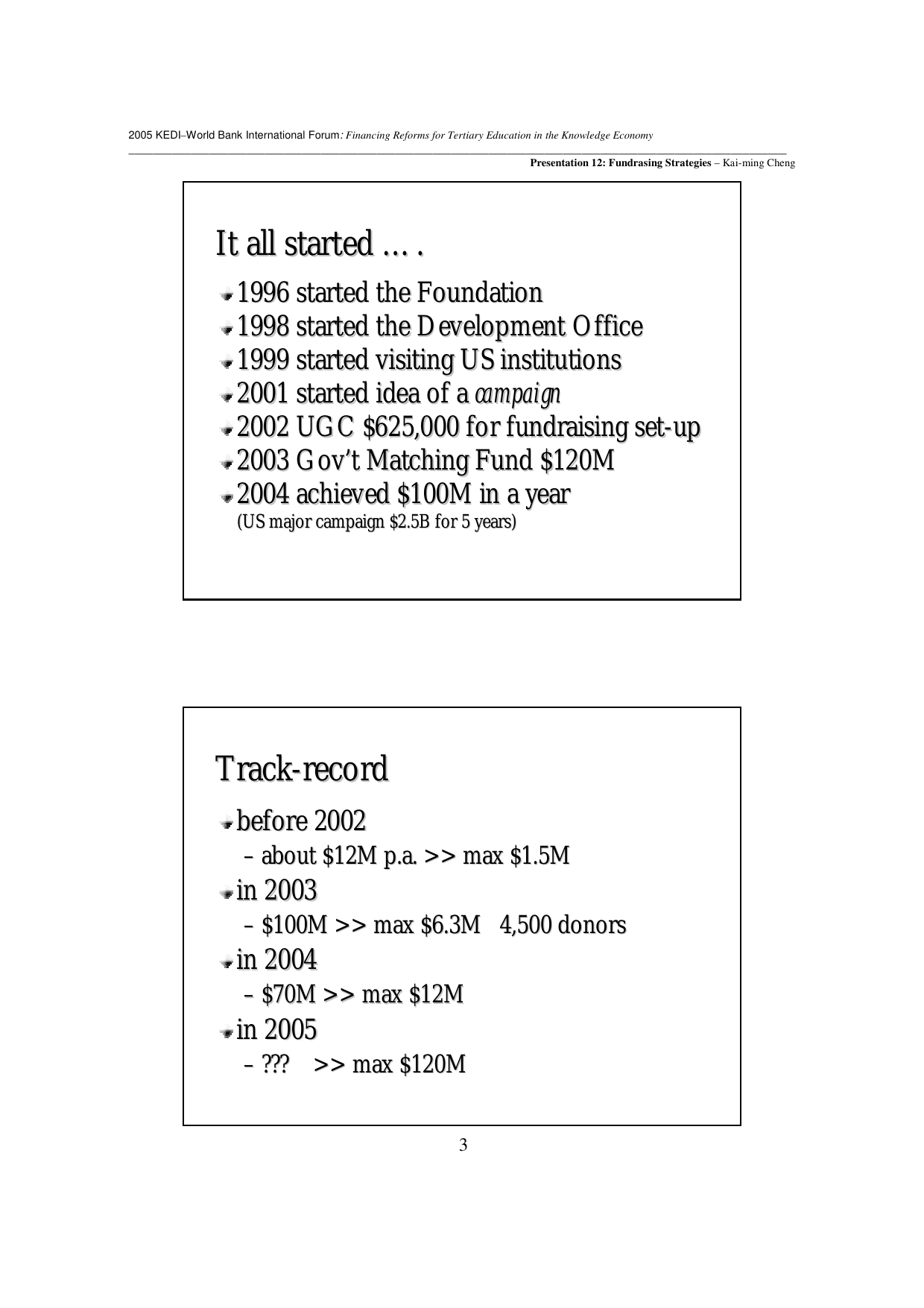 2005 KEDI–World Bank International Forum: Financing Reforms for Tertiary Education in the Knowledge Economy

Presentation 12: Fundrasing Strategies – Kai-ming Cheng

It all started … .

1996 started the Foundation
1998 started the Development Office
1999 started visiting US institutions
2001 started idea of a campaign
2002 UGC \$625,000 for fundraising set-up
2003 Gov't Matching Fund \$120M
2004 achieved \$100M in a year
(US major campaign \$2.5B for 5 years)

Track-record

before 2002
– about \$12M p.a. >> max \$1.5M
in 2003
– \$100M >> max \$6.3M 4,500 donors
in 2004
– \$70M >> max \$12M
in 2005
– ??? >> max \$120M

3